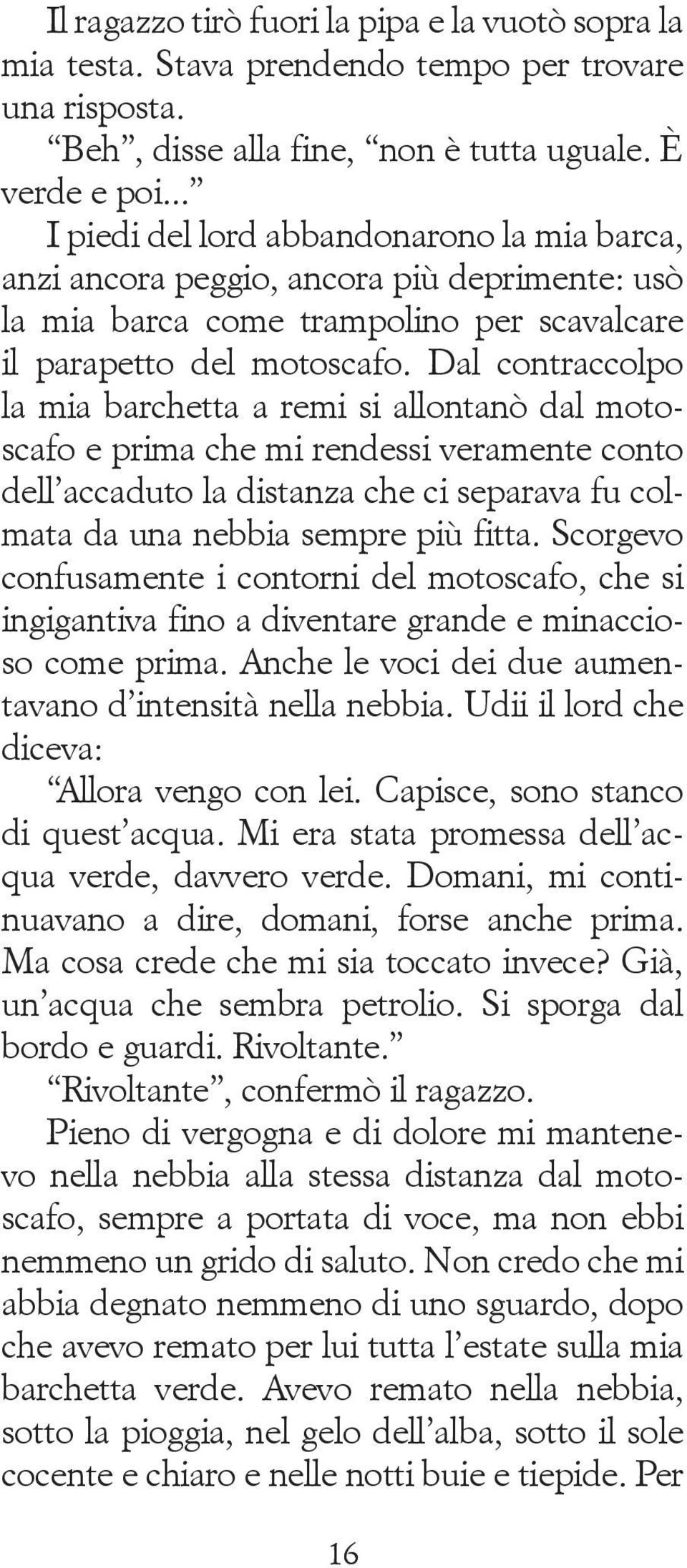 Il ragazzo tirò fuori la pipa e la vuotò sopra la mia testa. Stava prendendo tempo per trovare una risposta.

“Beh”, disse alla fine, “non è tutta uguale. È verde e poi...”

I piedi del lord abbandonarono la mia barca, anzi ancora peggio, ancora più deprimente: usò la mia barca come trampolino per scavalcare il parapetto del motoscafo. Dal contraccolpo la mia barchetta a remi si allontanò dal motoscafo e prima che mi rendessi veramente conto dell’accaduto la distanza che ci separava fu colmata da una nebbia sempre più fitta. Scorgevo confusamente i contorni del motoscafo, che si ingigantiva fino a diventare grande e minaccioso come prima. Anche le voci dei due aumentavano d’intensità nella nebbia. Udii il lord che diceva:

“Allora vengo con lei. Capisce, sono stanco di quest’acqua. Mi era stata promessa dell’acqua verde, davvero verde. Domani, mi continuavano a dire, domani, forse anche prima. Ma cosa crede che mi sia toccato invece? Già, un’acqua che sembra petrolio. Si sporga dal bordo e guardi. Rivoltante.”

“Rivoltante”, confermò il ragazzo.

Pieno di vergogna e di dolore mi mantenevo nella nebbia alla stessa distanza dal motoscafo, sempre a portata di voce, ma non ebbi nemmeno un grido di saluto. Non credo che mi abbia degnato nemmeno di uno sguardo, dopo che avevo remato per lui tutta l’estate sulla mia barchetta verde. Avevo remato nella nebbia, sotto la pioggia, nel gelo dell’alba, sotto il sole cocente e chiaro e nelle notti buie e tiepide. Per

16